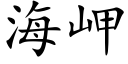 海岬